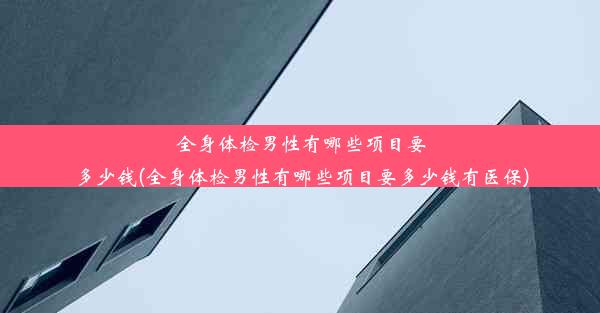 全身体检男性有哪些项目要多少钱(全身体检男性有哪些项目要多少钱有医保)